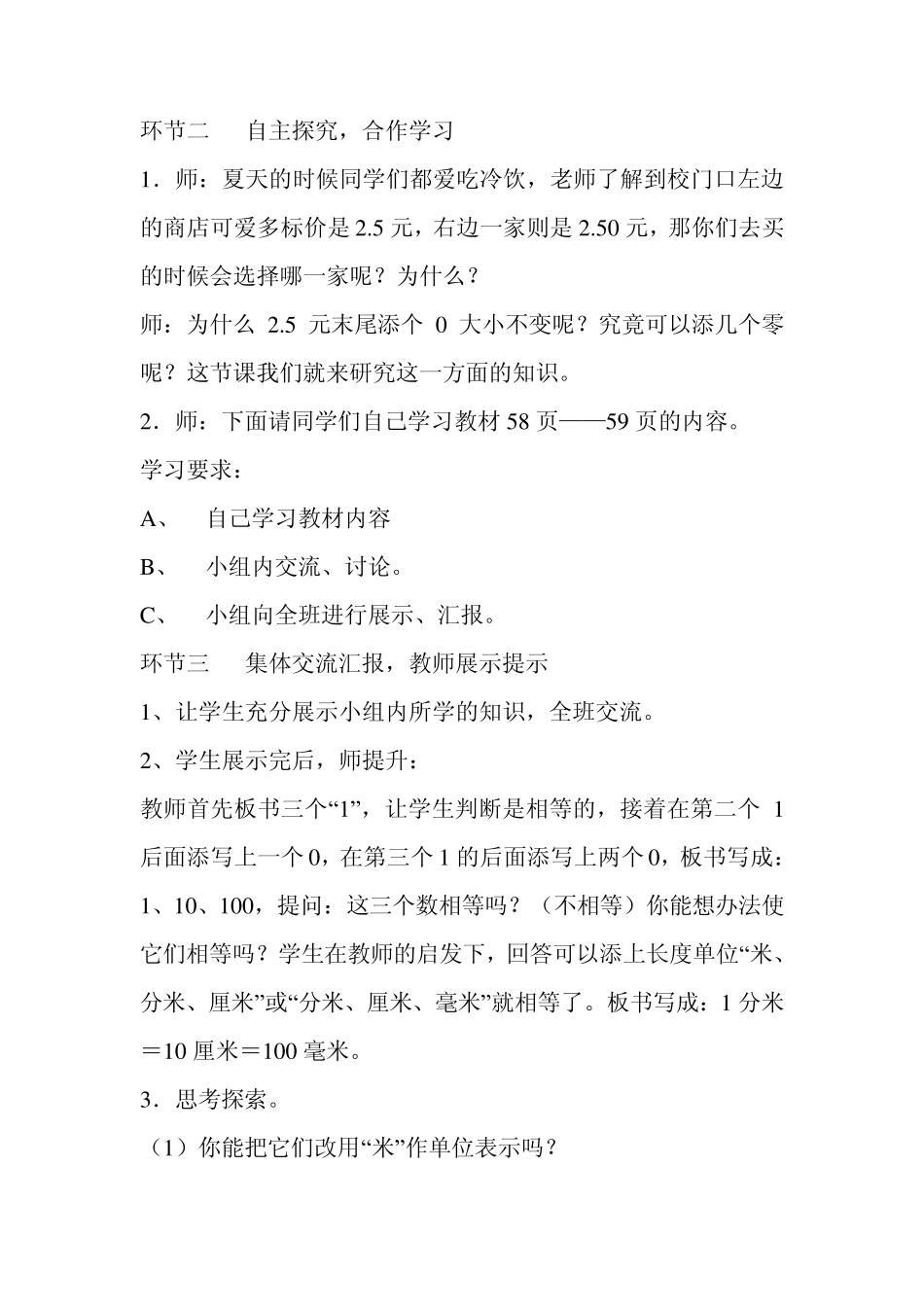 环节二　　自主探究，合作学习

1．师：夏天的时候同学们都爱吃冷饮，老师了解到校门口左边的商店可爱多标价是 2.5 元，右边一家则是 2.50 元，那你们去买的时候会选择哪一家呢？为什么？

师：为什么 2.5 元末尾添个 0 大小不变呢？究竟可以添几个零呢？这节课我们就来研究这一方面的知识。

2．师：下面请同学们自己学习教材 58 页——59 页的内容。

学习要求：

A、　自己学习教材内容

B、　小组内交流、讨论。

C、　小组向全班进行展示、汇报。

环节三　　集体交流汇报，教师展示提示

1、让学生充分展示小组内所学的知识，全班交流。

2、学生展示完后，师提升：

教师首先板书三个“1”，让学生判断是相等的，接着在第二个 1 后面添写上一个 0，在第三个 1 的后面添写上两个 0，板书写成：1、10、100，提问：这三个数相等吗？（不相等）你能想办法使它们相等吗？学生在教师的启发下，回答可以添上长度单位“米、分米、厘米”或“分米、厘米、毫米”就相等了。板书写成：1 分米＝10 厘米＝100 毫米。

3．思考探索。

（1）你能把它们改用“米”作单位表示吗？